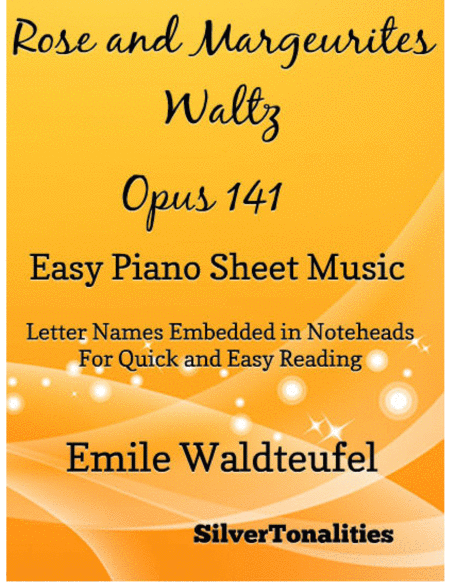 Rose and Margeurites Waltz

Opus 141

Easy Piano Sheet Music

Letter Names Embedded in Noteheads
For Quick and Easy Reading

Emile Waldteufel

SilverTonalities